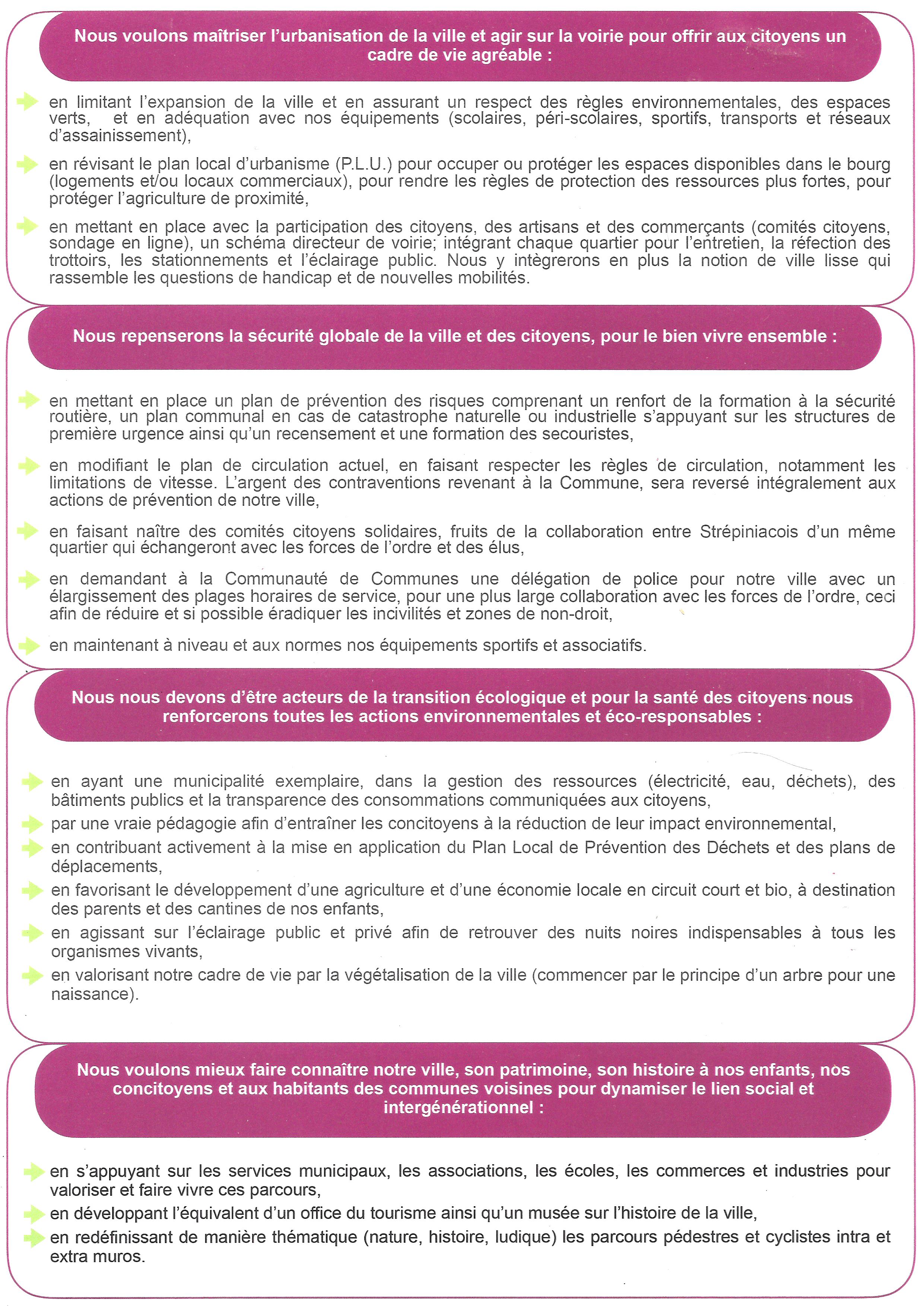 Nous voulons maîtriser l'urbanisation de la ville et agir sur la voirie pour offrir aux citoyens un cadre de vie agréable :

en limitant l'expansion de la ville et en assurant un respect des règles environnementales, des espaces verts, et en adéquation avec nos équipements (scolaires, péri-scolaires, sportifs, transports et réseaux d'assainissement),

en révisant le plan local d'urbanisme (P.L.U.) pour occuper ou protéger les espaces disponibles dans le bourg (logements et/ou locaux commerciaux), pour rendre les règles de protection des ressources plus fortes, pour protéger l'agriculture de proximité,

en mettant en place avec la participation des citoyens, des artisans et des commerçants (comités citoyens, sondage en ligne), un schéma directeur de voirie; intégrant chaque quartier pour l'entretien, la réfection des trottoirs, les stationnements et l'éclairage public. Nous y intègrerons en plus la notion de ville lisse qui rassemble les questions de handicap et de nouvelles mobilités.

Nous repenserons la sécurité globale de la ville et des citoyens, pour le bien vivre ensemble :

en mettant en place un plan de prévention des risques comprenant un renfort de la formation à la sécurité routière, un plan communal en cas de catastrophe naturelle ou industrielle s'appuyant sur les structures de première urgence ainsi qu'un recensement et une formation des secouristes,

en modifiant le plan de circulation actuel, en faisant respecter les règles de circulation, notamment les limitations de vitesse. L'argent des contraventions revenant à la Commune, sera reversé intégralement aux actions de prévention de notre ville,

en faisant naître des comités citoyens solidaires, fruits de la collaboration entre Strépiniacois d'un même quartier qui échangeront avec les forces de l'ordre et des élus,

en demandant à la Communauté de Communes une délégation de police pour notre ville avec un élargissement des plages horaires de service, pour une plus large collaboration avec les forces de l'ordre, ceci afin de réduire et si possible éradiquer les incivilités et zones de non-droit,

en maintenant à niveau et aux normes nos équipements sportifs et associatifs.

Nous nous devons d'être acteurs de la transition écologique et pour la santé des citoyens nous renforcerons toutes les actions environnementales et éco-responsables :

en ayant une municipalité exemplaire, dans la gestion des ressources (électricité, eau, déchets), des bâtiments publics et la transparence des consommations communiquées aux citoyens,

par une vraie pédagogie afin d'entraîner les concitoyens à la réduction de leur impact environnemental,

en contribuant activement à la mise en application du Plan Local de Prévention des Déchets et des plans de déplacements,

en favorisant le développement d'une agriculture et d'une économie locale en circuit court et bio, à destination des parents et des cantines de nos enfants,

en agissant sur l'éclairage public et privé afin de retrouver des nuits noires indispensables à tous les organismes vivants,

en valorisant notre cadre de vie par la végétalisation de la ville (commencer par le principe d'un arbre pour une naissance).

Nous voulons mieux faire connaître notre ville, son patrimoine, son histoire à nos enfants, nos concitoyens et aux habitants des communes voisines pour dynamiser le lien social et intergénérationnel :

en s'appuyant sur les services municipaux, les associations, les écoles, les commerces et industries pour valoriser et faire vivre ces parcours,

en développant l'équivalent d'un office du tourisme ainsi qu'un musée sur l'histoire de la ville,

en redéfinissant de manière thématique (nature, histoire, ludique) les parcours pédestres et cyclistes intra et extra muros.